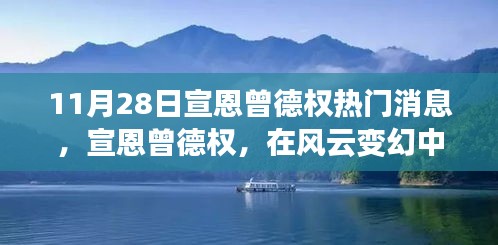 11月28日宣恩曾德权热门消息，宣恩曾德权，在风云变幻中